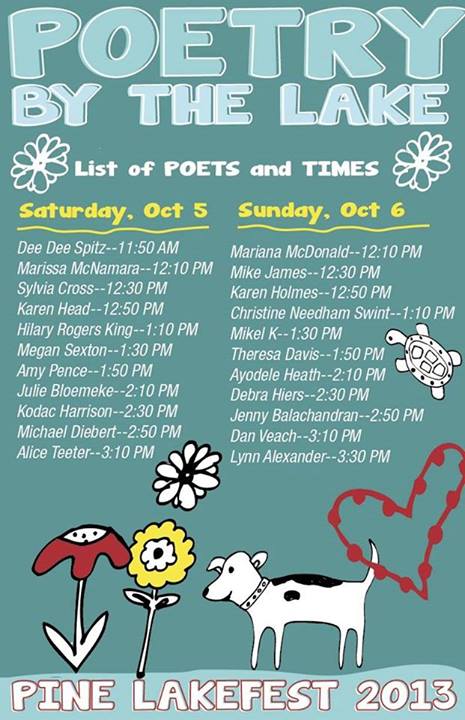 POETRY
BY THE LAKE

List of POETS and TIMES

Saturday, Oct 5

Dee Dee Spitz--11:50 AM
Marissa McNamara--12:10 PM
Sylvia Cross--12:30 PM
Karen Head--12:50 PM
Hilary Rogers King--1:10 PM
Megan Sexton--1:30 PM
Amy Pence--1:50 PM
Julie Bloemeke--2:10 PM
Kodac Harrison--2:30 PM
Michael Diebert--2:50 PM
Alice Teeter--3:10 PM

Sunday, Oct 6

Mariana McDonald--12:10 PM
Mike James--12:30 PM
Karen Holmes--12:50 PM
Christine Needham Swint--1:10 PM
Mikel K--1:30 PM
Theresa Davis--1:50 PM
Ayodele Heath--2:10 PM
Debra Hiers--2:30 PM
Jenny Balachandran--2:50 PM
Dan Veach--3:10 PM
Lynn Alexander--3:30 PM

PINE LAKEFEST 2013